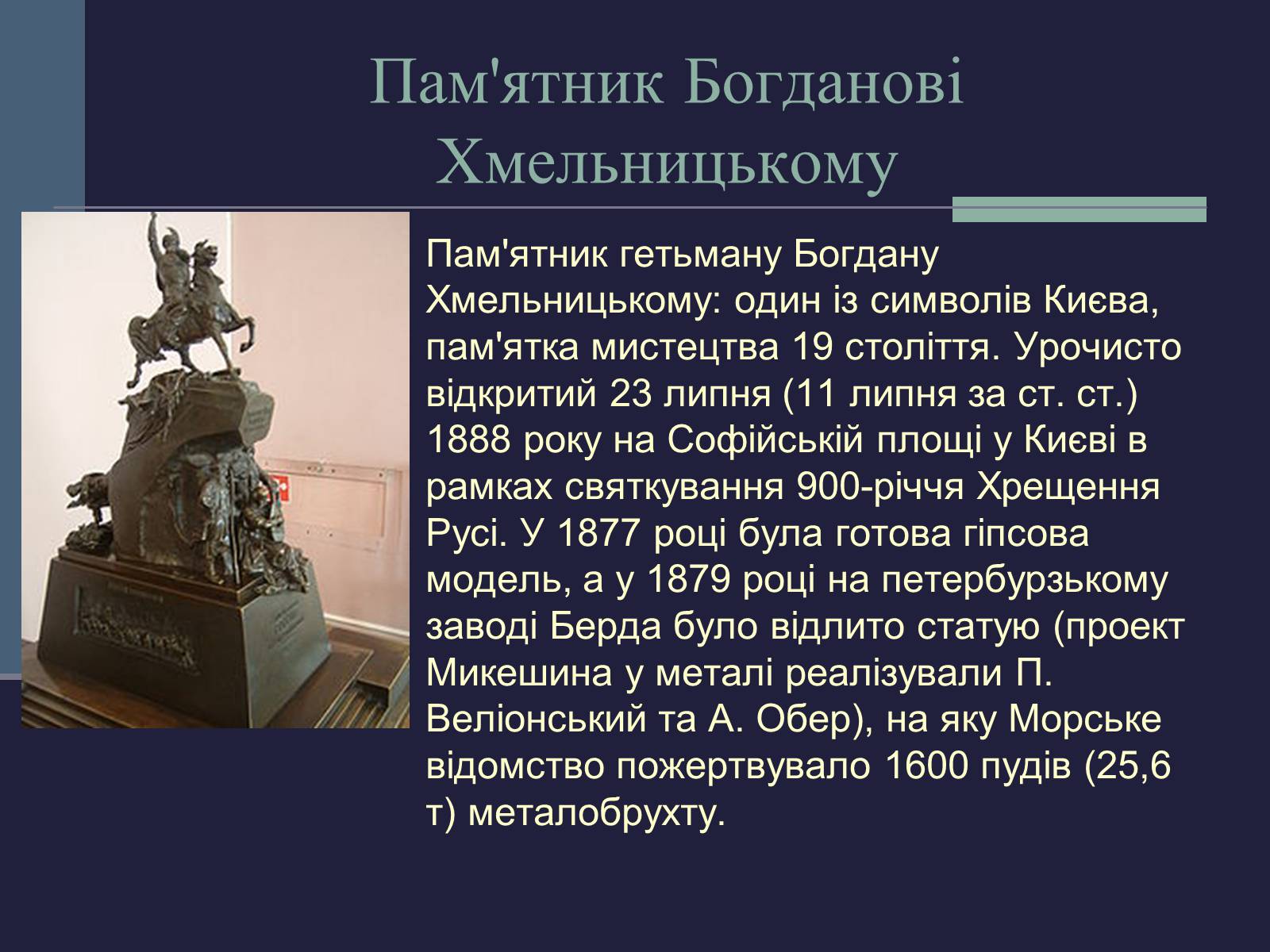 Пам'ятник Богданові Хмельницькому

Пам'ятник гетьману Богдану Хмельницькому: один із символів Києва, пам'ятка мистецтва 19 століття. Урочисто відкритий 23 липня (11 липня за ст. ст.) 1888 року на Софійській площі у Києві в рамках святкування 900-річчя Хрещення Русі. У 1877 році була готова гіпсова модель, а у 1879 році на петербурзькому заводі Берда було відлито статую (проект Микешина у металі реалізували П. Веліонський та А. Обер), на яку Морське відомство пожертвувало 1600 пудів (25,6 т) металобрухту.